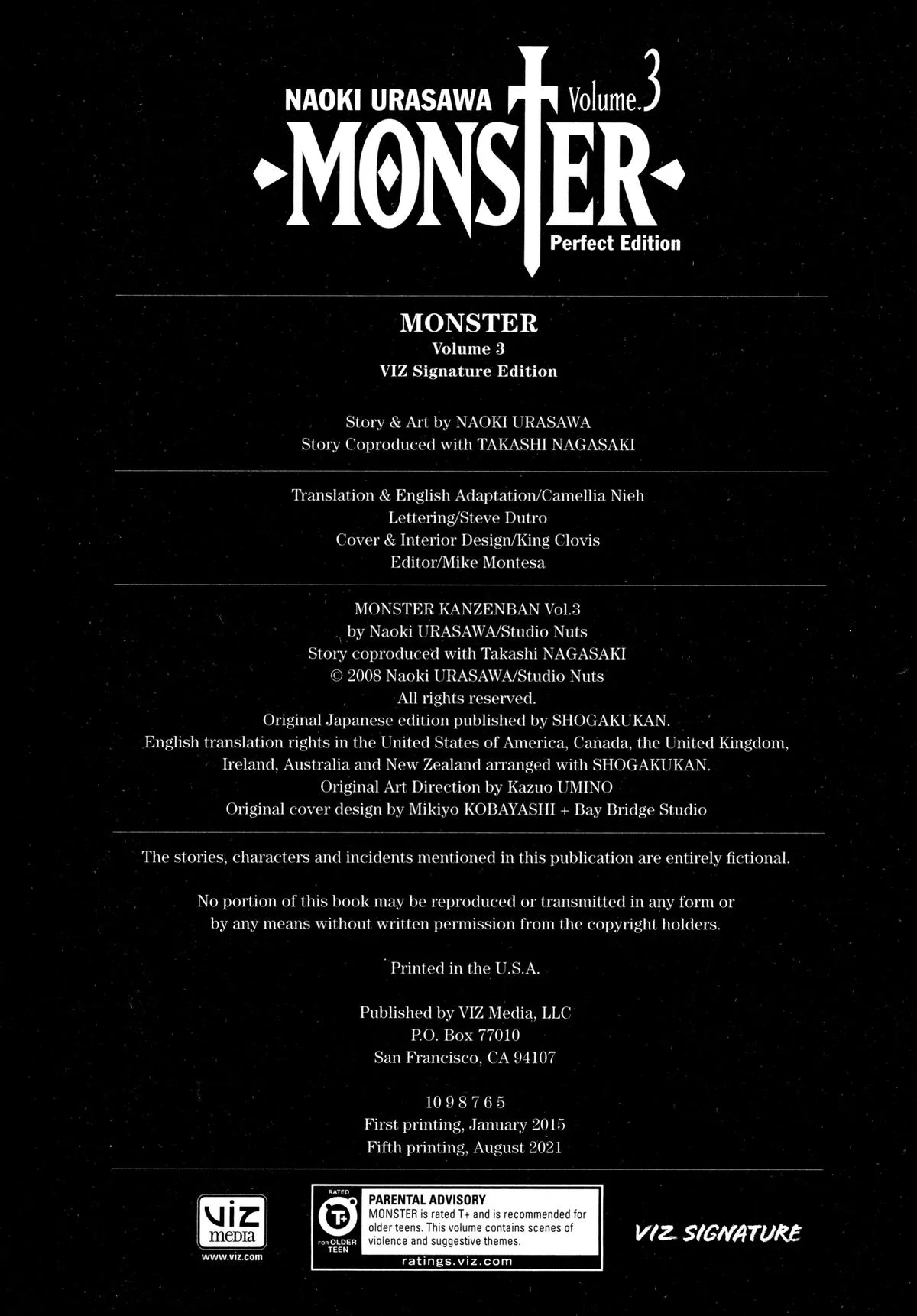 NAOKI URASAWA Volume.3
MONSTER
Perfect Edition

MONSTER
Volume 3
VIZ Signature Edition

Story & Art by NAOKI URASAWA
Story Coproduced with TAKASHI NAGASAKI

Translation & English Adaptation/Camellia Nieh
Lettering/Steve Dutro
Cover & Interior Design/King Clovis
Editor/Mike Montesa

MONSTER KANZENBAN Vol.3
by Naoki URASAWA/Studio Nuts
Story coproduced with Takashi NAGASAKI
© 2008 Naoki URASAWA/Studio Nuts
All rights reserved.
Original Japanese edition published by SHOGAKUKAN.
English translation rights in the United States of America, Canada, the United Kingdom, Ireland, Australia and New Zealand arranged with SHOGAKUKAN.
Original Art Direction by Kazuo UMINO
Original cover design by Mikiyo KOBAYASHI + Bay Bridge Studio

The stories, characters and incidents mentioned in this publication are entirely fictional.

No portion of this book may be reproduced or transmitted in any form or by any means without written permission from the copyright holders.

Printed in the U.S.A.

Published by VIZ Media, LLC
P.O. Box 77010
San Francisco, CA 94107

10 9 8 7 6 5
First printing, January 2015
Fifth printing, August 2021

viz media
www.viz.com

RATED
T+
FOR OLDER TEEN
PARENTAL ADVISORY
MONSTER is rated T+ and is recommended for older teens. This volume contains scenes of violence and suggestive themes.
ratings.viz.com

VIZ SIGNATURE